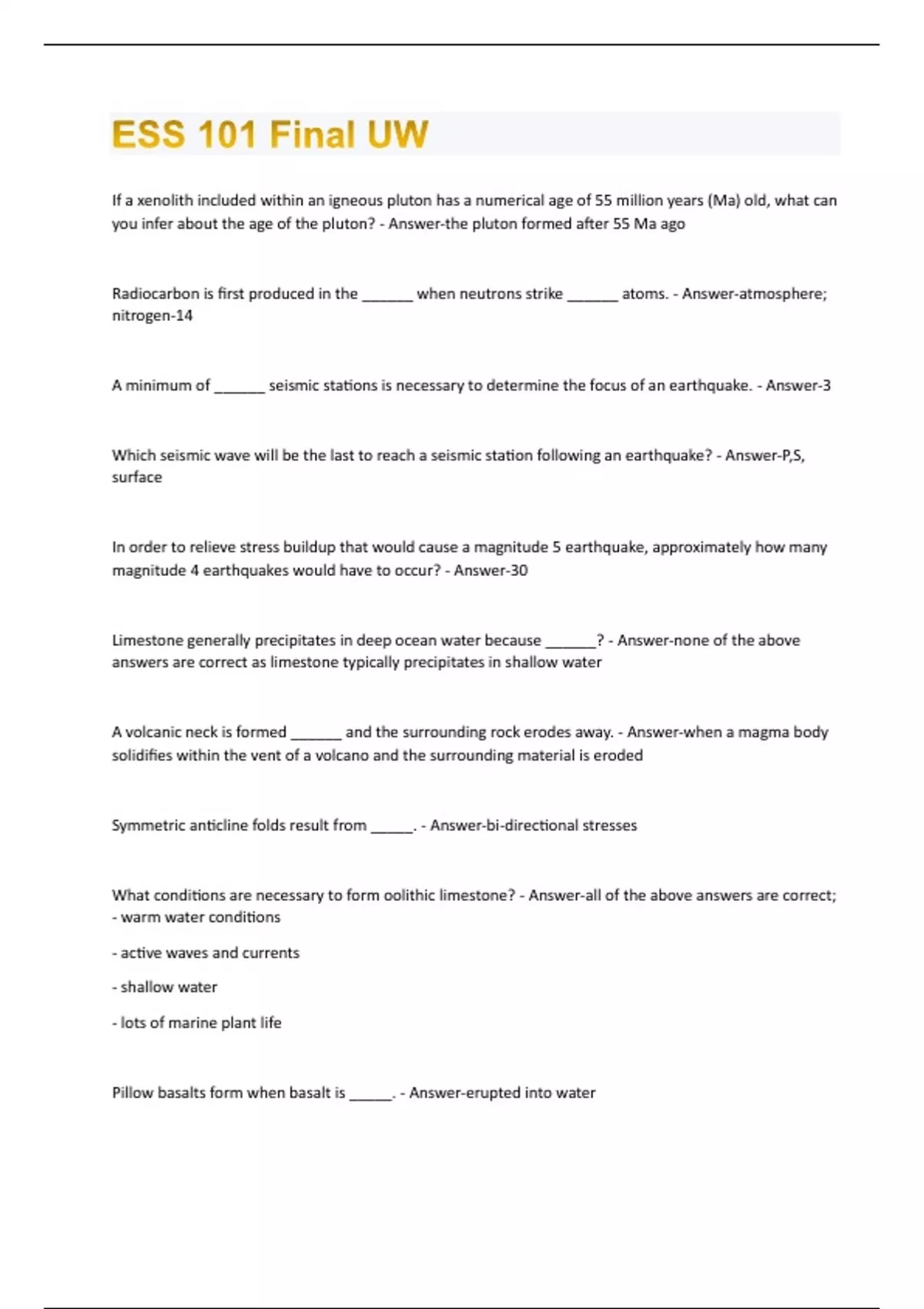 ESS 101 Final UW

If a xenolith included within an igneous pluton has a numerical age of 55 million years (Ma) old, what can you infer about the age of the pluton? - Answer-the pluton formed after 55 Ma ago

Radiocarbon is first produced in the ______ when neutrons strike ______ atoms. - Answer-atmosphere; nitrogen-14

A minimum of ______ seismic stations is necessary to determine the focus of an earthquake. - Answer-3

Which seismic wave will be the last to reach a seismic station following an earthquake? - Answer-P,S, surface

In order to relieve stress buildup that would cause a magnitude 5 earthquake, approximately how many magnitude 4 earthquakes would have to occur? - Answer-30

Limestone generally precipitates in deep ocean water because ______? - Answer-none of the above answers are correct as limestone typically precipitates in shallow water

A volcanic neck is formed ______ and the surrounding rock erodes away. - Answer-when a magma body solidifies within the vent of a volcano and the surrounding material is eroded

Symmetric anticline folds result from _____. - Answer-bi-directional stresses

What conditions are necessary to form oolithic limestone? - Answer-all of the above answers are correct;
- warm water conditions

- active waves and currents

- shallow water

- lots of marine plant life

Pillow basalts form when basalt is _____. - Answer-erupted into water